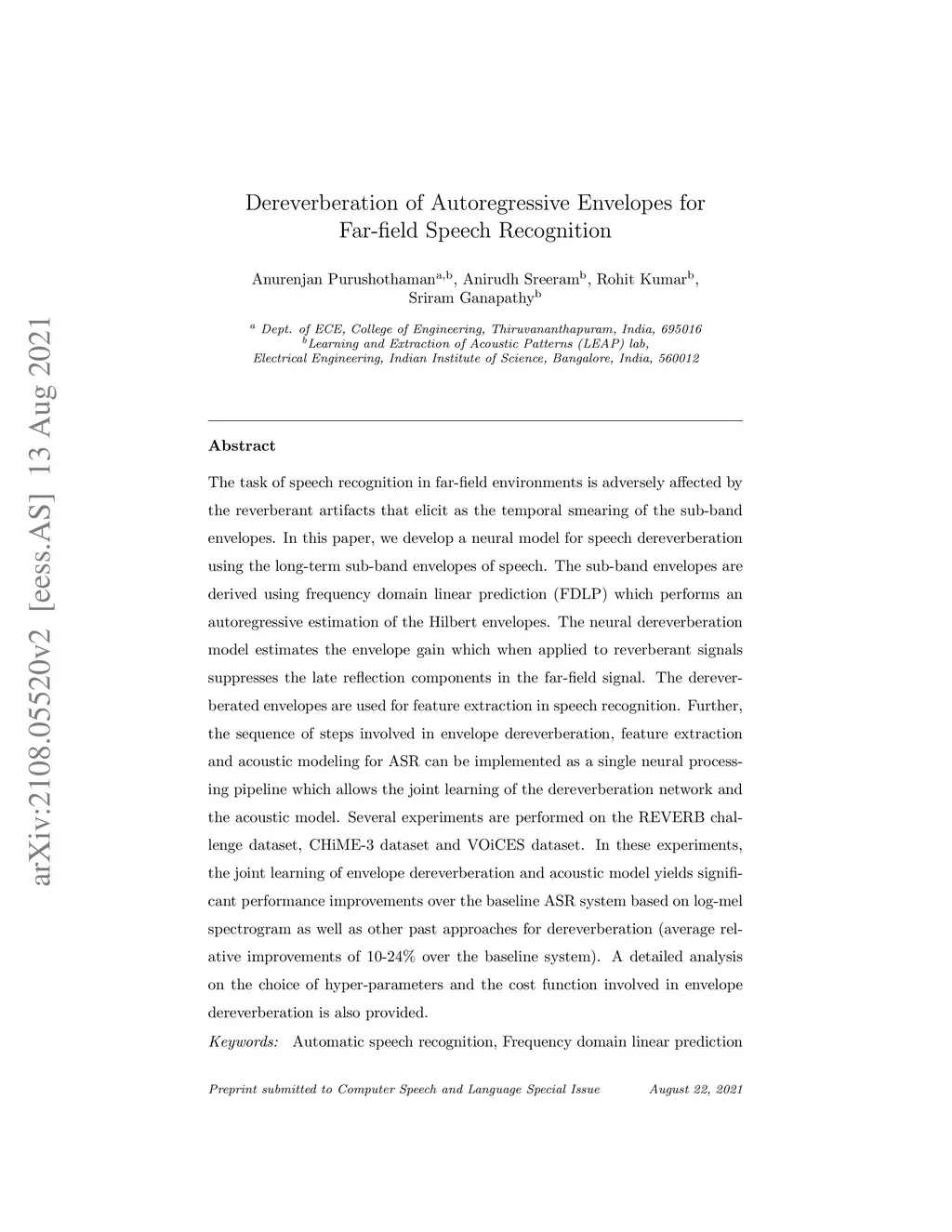 arXiv:2108.05520v2 [eess.AS] 13 Aug 2021

Dereverberation of Autoregressive Envelopes for Far-field Speech Recognition

Anurenjan Purushothaman$^{a,b}$, Anirudh Sreeram$^{b}$, Rohit Kumar$^{b}$, Sriram Ganapathy$^{b}$

$^{a}$ Dept. of ECE, College of Engineering, Thiruvananthapuram, India, 695016
$^{b}$Learning and Extraction of Acoustic Patterns (LEAP) lab, Electrical Engineering, Indian Institute of Science, Bangalore, India, 560012

Abstract

The task of speech recognition in far-field environments is adversely affected by the reverberant artifacts that elicit as the temporal smearing of the sub-band envelopes. In this paper, we develop a neural model for speech dereverberation using the long-term sub-band envelopes of speech. The sub-band envelopes are derived using frequency domain linear prediction (FDLP) which performs an autoregressive estimation of the Hilbert envelopes. The neural dereverberation model estimates the envelope gain which when applied to reverberant signals suppresses the late reflection components in the far-field signal. The dereverberated envelopes are used for feature extraction in speech recognition. Further, the sequence of steps involved in envelope dereverberation, feature extraction and acoustic modeling for ASR can be implemented as a single neural processing pipeline which allows the joint learning of the dereverberation network and the acoustic model. Several experiments are performed on the REVERB challenge dataset, CHiME-3 dataset and VOiCES dataset. In these experiments, the joint learning of envelope dereverberation and acoustic model yields significant performance improvements over the baseline ASR system based on log-mel spectrogram as well as other past approaches for dereverberation (average relative improvements of 10-24% over the baseline system). A detailed analysis on the choice of hyper-parameters and the cost function involved in envelope dereverberation is also provided.

Keywords: Automatic speech recognition, Frequency domain linear prediction

Preprint submitted to Computer Speech and Language Special Issue    August 22, 2021